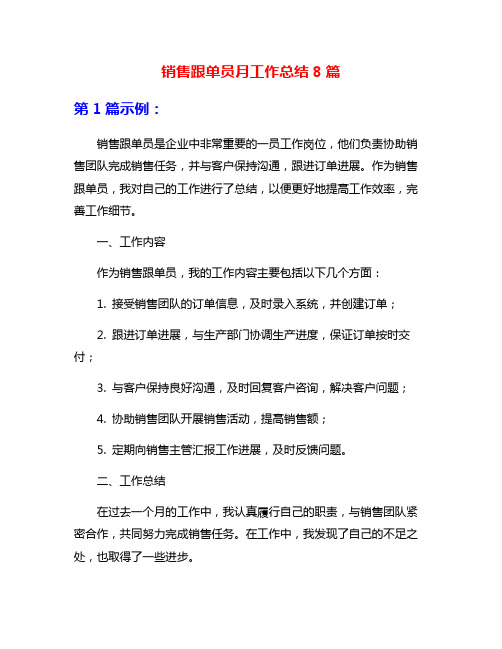 销售跟单员月工作总结 8 篇

第 1 篇示例：

销售跟单员是企业中非常重要的一员工作岗位，他们负责协助销售团队完成销售任务，并与客户保持沟通，跟进订单进展。作为销售跟单员，我对自己的工作进行了总结，以便更好地提高工作效率，完善工作细节。

一、工作内容

作为销售跟单员，我的工作内容主要包括以下几个方面：

1. 接受销售团队的订单信息，及时录入系统，并创建订单；

2. 跟进订单进展，与生产部门协调生产进度，保证订单按时交付；

3. 与客户保持良好沟通，及时回复客户咨询，解决客户问题；

4. 协助销售团队开展销售活动，提高销售额；

5. 定期向销售主管汇报工作进展，及时反馈问题。

二、工作总结

在过去一个月的工作中，我认真履行自己的职责，与销售团队紧密合作，共同努力完成销售任务。在工作中，我发现了自己的不足之处，也取得了一些进步。